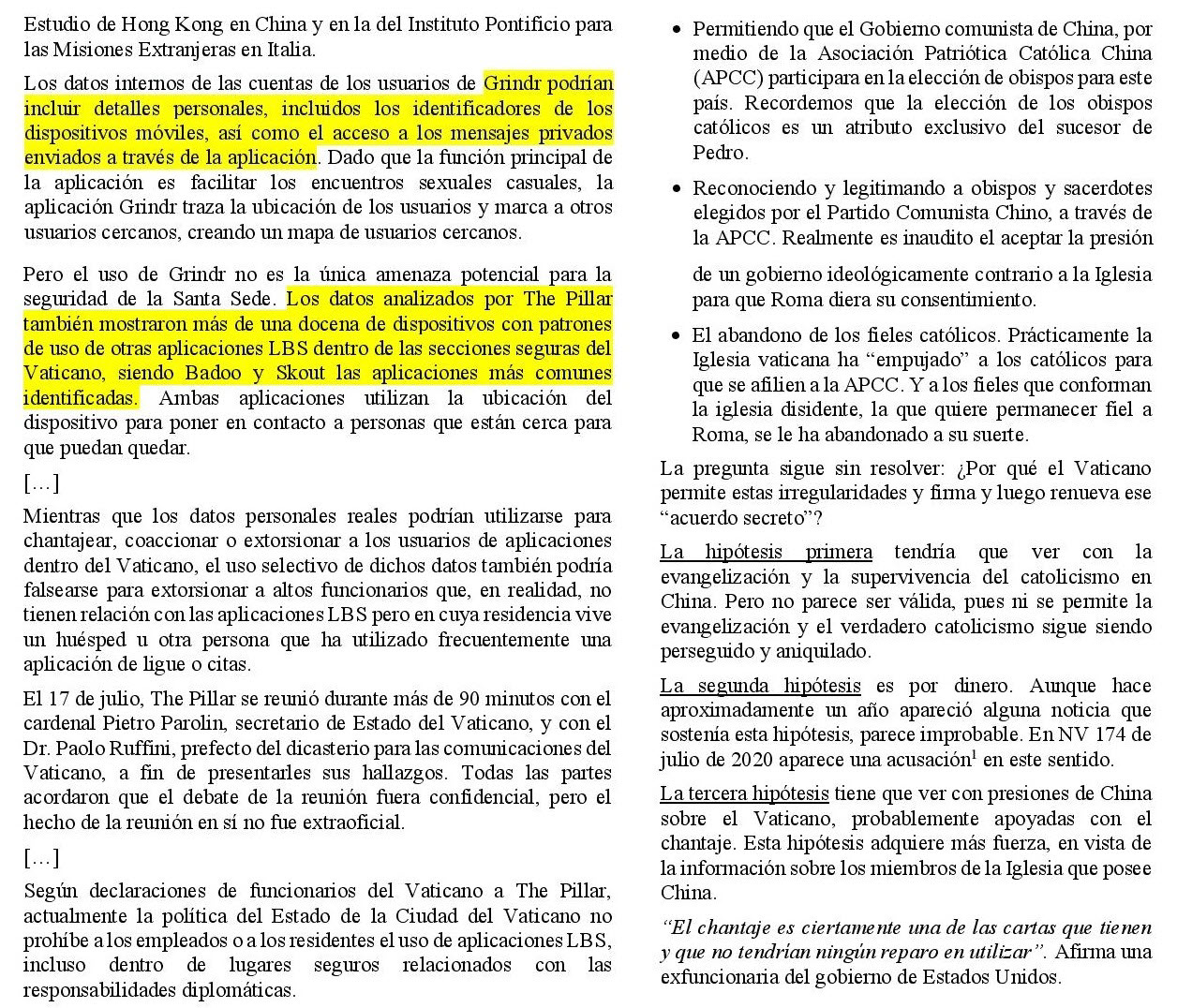 Estudio de Hong Kong en China y en la del Instituto Pontificio para las Misiones Extranjeras en Italia.

Los datos internos de las cuentas de los usuarios de Grindr podrían incluir detalles personales, incluidos los identificadores de los dispositivos móviles, así como el acceso a los mensajes privados enviados a través de la aplicación. Dado que la función principal de la aplicación es facilitar los encuentros sexuales casuales, la aplicación Grindr traza la ubicación de los usuarios y marca a otros usuarios cercanos, creando un mapa de usuarios cercanos.

Pero el uso de Grindr no es la única amenaza potencial para la seguridad de la Santa Sede. Los datos analizados por The Pillar también mostraron más de una docena de dispositivos con patrones de uso de otras aplicaciones LBS dentro de las secciones seguras del Vaticano, siendo Badoo y Skout las aplicaciones más comunes identificadas. Ambas aplicaciones utilizan la ubicación del dispositivo para poner en contacto a personas que están cerca para que puedan quedar.

[…]

Mientras que los datos personales reales podrían utilizarse para chantajear, coaccionar o extorsionar a los usuarios de aplicaciones dentro del Vaticano, el uso selectivo de dichos datos también podría falsearse para extorsionar a altos funcionarios que, en realidad, no tienen relación con las aplicaciones LBS pero en cuya residencia vive un huésped u otra persona que ha utilizado frecuentemente una aplicación de ligue o citas.

El 17 de julio, The Pillar se reunió durante más de 90 minutos con el cardenal Pietro Parolin, secretario de Estado del Vaticano, y con el Dr. Paolo Ruffini, prefecto del dicasterio para las comunicaciones del Vaticano, a fin de presentarles sus hallazgos. Todas las partes acordaron que el debate de la reunión fuera confidencial, pero el hecho de la reunión en sí no fue extraoficial.

[…]

Según declaraciones de funcionarios del Vaticano a The Pillar, actualmente la política del Estado de la Ciudad del Vaticano no prohíbe a los empleados o a los residentes el uso de aplicaciones LBS, incluso dentro de lugares seguros relacionados con las responsabilidades diplomáticas.

• Permitiendo que el Gobierno comunista de China, por medio de la Asociación Patriótica Católica China (APCC) participara en la elección de obispos para este país. Recordemos que la elección de los obispos católicos es un atributo exclusivo del sucesor de Pedro.

• Reconociendo y legitimando a obispos y sacerdotes elegidos por el Partido Comunista Chino, a través de la APCC. Realmente es inaudito el aceptar la presión de un gobierno ideológicamente contrario a la Iglesia para que Roma diera su consentimiento.

• El abandono de los fieles católicos. Prácticamente la Iglesia vaticana ha “empujado” a los católicos para que se afilien a la APCC. Y a los fieles que conforman la iglesia disidente, la que quiere permanecer fiel a Roma, se le ha abandonado a su suerte.

La pregunta sigue sin resolver: ¿Por qué el Vaticano permite estas irregularidades y firma y luego renueva ese “acuerdo secreto”?

La hipótesis primera tendría que ver con la evangelización y la supervivencia del catolicismo en China. Pero no parece ser válida, pues ni se permite la evangelización y el verdadero catolicismo sigue siendo perseguido y aniquilado.

La segunda hipótesis es por dinero. Aunque hace aproximadamente un año apareció alguna noticia que sostenía esta hipótesis, parece improbable. En NV 174 de julio de 2020 aparece una acusación$^1$ en este sentido.

La tercera hipótesis tiene que ver con presiones de China sobre el Vaticano, probablemente apoyadas con el chantaje. Esta hipótesis adquiere más fuerza, en vista de la información sobre los miembros de la Iglesia que posee China.

“El chantaje es ciertamente una de las cartas que tienen y que no tendrían ningún reparo en utilizar”. Afirma una exfuncionaria del gobierno de Estados Unidos.